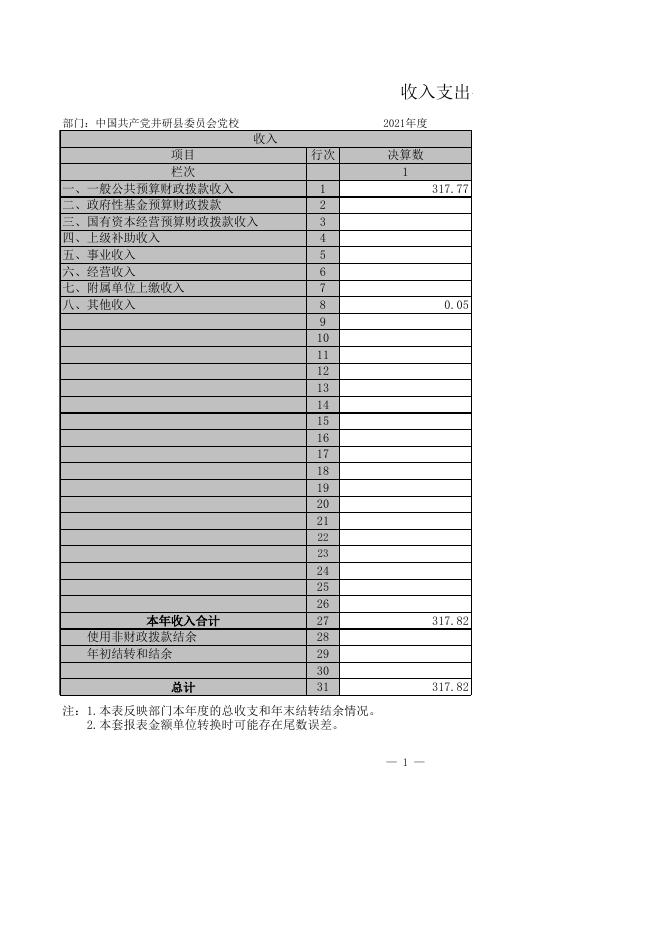 收入支出

部门：中国共产党井研县委员会党校　　　　2021年度

| 收入 | | |
|---|---|---|
| 项目 | 行次 | 决算数 |
| 栏次 | | 1 |
| 一、一般公共预算财政拨款收入 | 1 | 317.77 |
| 二、政府性基金预算财政拨款 | 2 | |
| 三、国有资本经营预算财政拨款收入 | 3 | |
| 四、上级补助收入 | 4 | |
| 五、事业收入 | 5 | |
| 六、经营收入 | 6 | |
| 七、附属单位上缴收入 | 7 | |
| 八、其他收入 | 8 | 0.05 |
| | 9 | |
| | 10 | |
| | 11 | |
| | 12 | |
| | 13 | |
| | 14 | |
| | 15 | |
| | 16 | |
| | 17 | |
| | 18 | |
| | 19 | |
| | 20 | |
| | 21 | |
| | 22 | |
| | 23 | |
| | 24 | |
| | 25 | |
| | 26 | |
| 本年收入合计 | 27 | 317.82 |
| 使用非财政拨款结余 | 28 | |
| 年初结转和结余 | 29 | |
| | 30 | |
| 总计 | 31 | 317.82 |

注：1.本表反映部门本年度的总收支和年末结转结余情况。
2.本套报表金额单位转换时可能存在尾数误差。

— 1 —